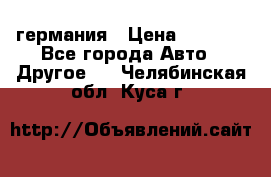 германия   Цена
Все города Авто
Другое    Челябинская обл  Куса г

http://Объявлений.сайт